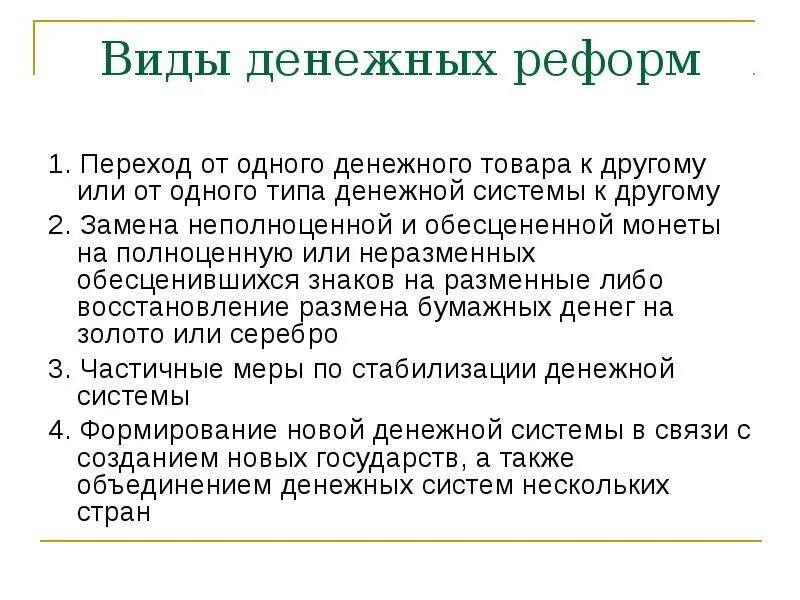 Виды денежных реформ

1. Переход от одного денежного товара к другому или от одного типа денежной системы к другому

2. Замена неполноценной и обесцененной монеты на полноценную или неразменных обесценившихся знаков на разменные либо восстановление размена бумажных денег на золото или серебро

3. Частичные меры по стабилизации денежной системы

4. Формирование новой денежной системы в связи с созданием новых государств, а также объединением денежных систем нескольких стран